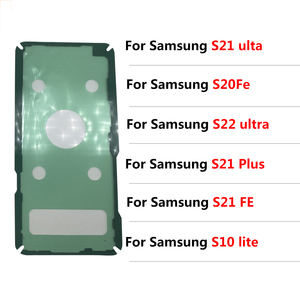 For Samsung S21 ulta

For Samsung S20Fe

For Samsung S22 ultra

For Samsung S21 Plus

For Samsung S21 FE

For Samsung S10 lite